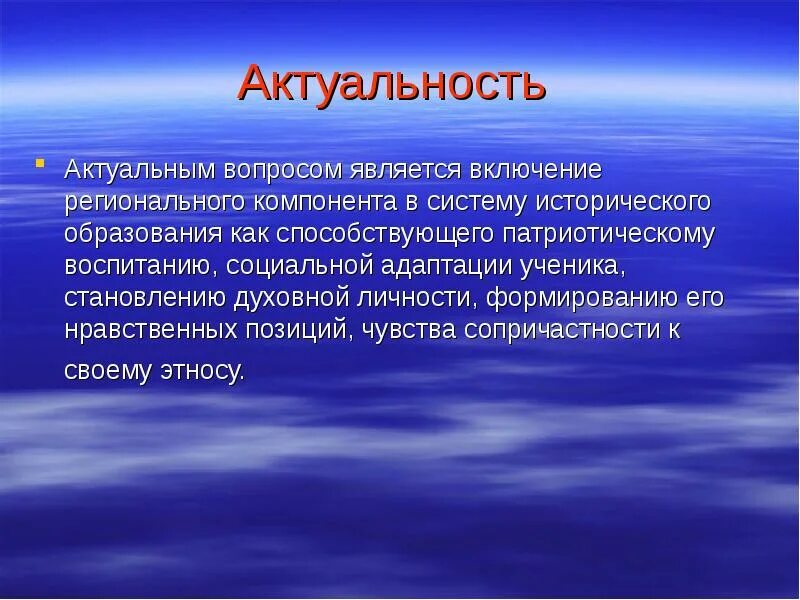 Актуальность

Актуальным вопросом является включение регионального компонента в систему исторического образования как способствующего патриотическому воспитанию, социальной адаптации ученика, становлению духовной личности, формированию его нравственных позиций, чувства сопричастности к своему этносу.